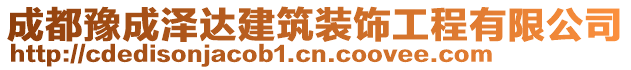 成都豫成泽达建筑装饰工程有限公司
http://cdedisonjacob1.cn.coovee.com